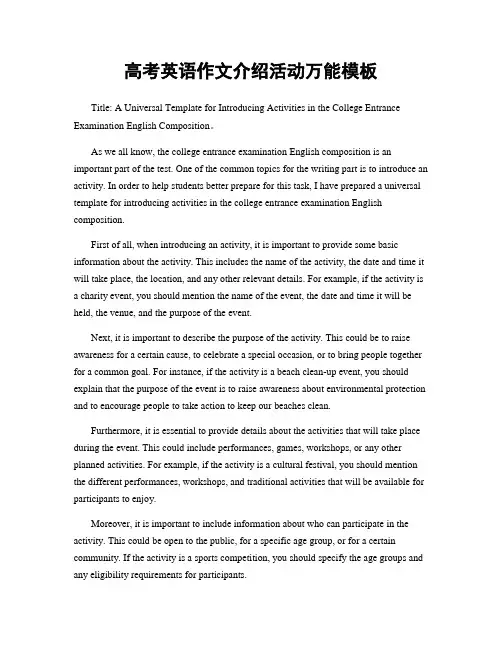 高考英语作文介绍活动万能模板

Title: A Universal Template for Introducing Activities in the College Entrance Examination English Composition。

As we all know, the college entrance examination English composition is an important part of the test. One of the common topics for the writing part is to introduce an activity. In order to help students better prepare for this task, I have prepared a universal template for introducing activities in the college entrance examination English composition.

First of all, when introducing an activity, it is important to provide some basic information about the activity. This includes the name of the activity, the date and time it will take place, the location, and any other relevant details. For example, if the activity is a charity event, you should mention the name of the event, the date and time it will be held, the venue, and the purpose of the event.

Next, it is important to describe the purpose of the activity. This could be to raise awareness for a certain cause, to celebrate a special occasion, or to bring people together for a common goal. For instance, if the activity is a beach clean-up event, you should explain that the purpose of the event is to raise awareness about environmental protection and to encourage people to take action to keep our beaches clean.

Furthermore, it is essential to provide details about the activities that will take place during the event. This could include performances, games, workshops, or any other planned activities. For example, if the activity is a cultural festival, you should mention the different performances, workshops, and traditional activities that will be available for participants to enjoy.

Moreover, it is important to include information about who can participate in the activity. This could be open to the public, for a specific age group, or for a certain community. If the activity is a sports competition, you should specify the age groups and any eligibility requirements for participants.